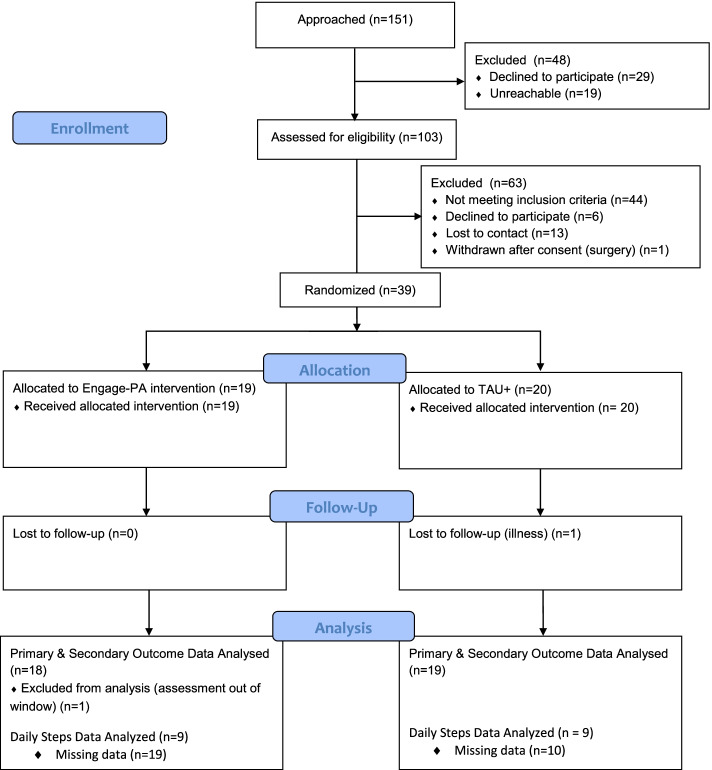 Approached (n=151)

Excluded (n=48)
♦ Declined to participate (n=29)
♦ Unreachable (n=19)

Enrollment

Assessed for eligibility (n=103)

Excluded (n=63)
♦ Not meeting inclusion criteria (n=44)
♦ Declined to participate (n=6)
♦ Lost to contact (n=13)
♦ Withdrawn after consent (surgery) (n=1)

Randomized (n=39)

Allocation

Allocated to Engage-PA intervention (n=19)
♦ Received allocated intervention (n=19)

Allocated to TAU+ (n=20)
♦ Received allocated intervention (n= 20)

Follow-Up

Lost to follow-up (n=0)

Lost to follow-up (illness) (n=1)

Analysis

Primary & Secondary Outcome Data Analysed (n=18)
♦ Excluded from analysis (assessment out of window) (n=1)

Daily Steps Data Analyzed (n=9)
♦ Missing data (n=19)

Primary & Secondary Outcome Data Analysed (n=19)

Daily Steps Data Analyzed (n = 9)
♦ Missing data (n=10)